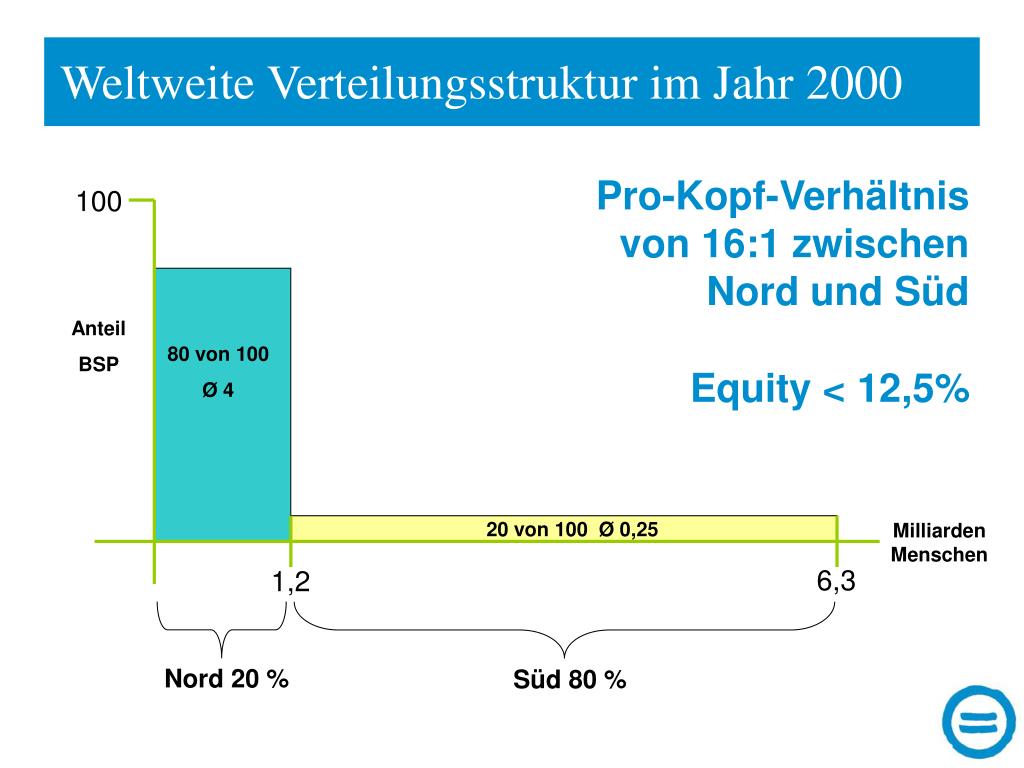 Weltweite Verteilungsstruktur im Jahr 2000

Pro-Kopf-Verhältnis von 16:1 zwischen Nord und Süd

Equity < 12,5%

100

Anteil BSP

80 von 100
Ø 4

20 von 100 Ø 0,25

Milliarden Menschen

1,2

6,3

Nord 20 %

Süd 80 %